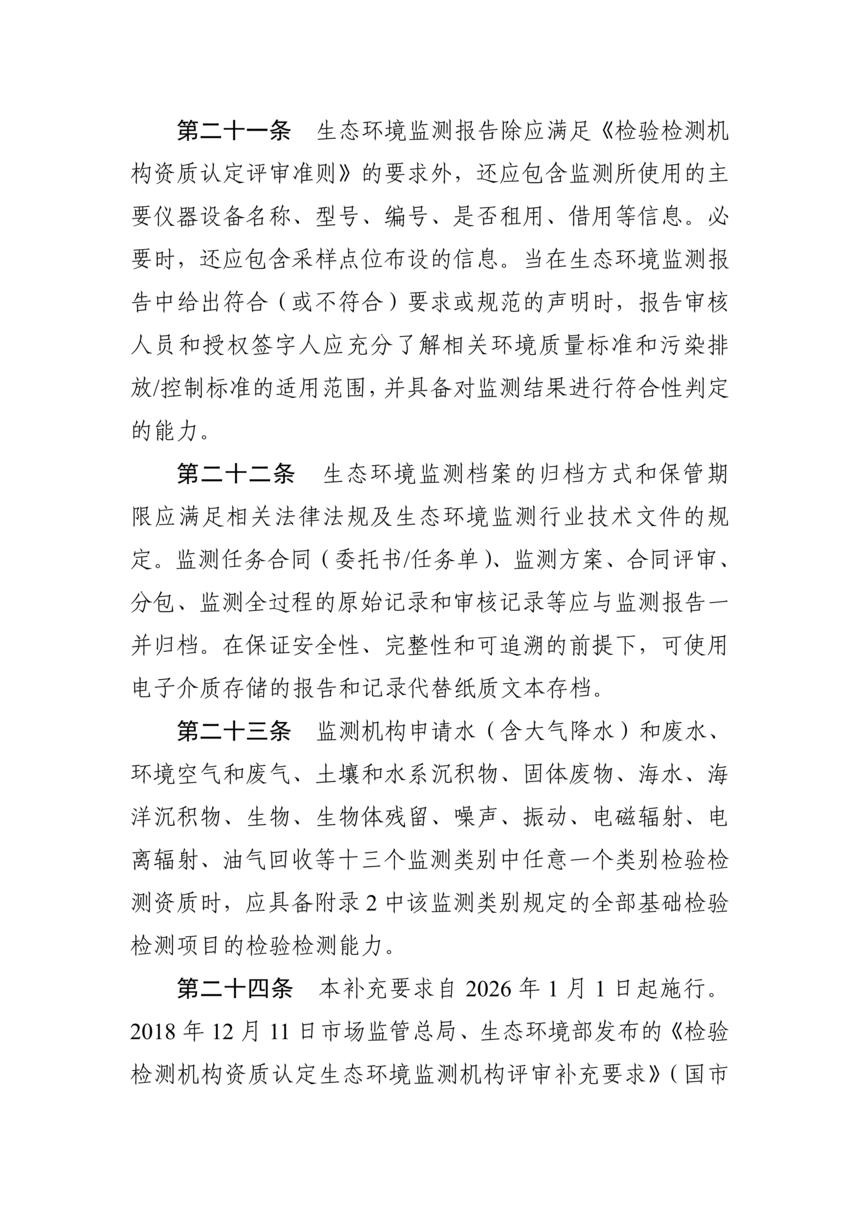 第二十一条　生态环境监测报告除应满足《检验检测机构资质认定评审准则》的要求外，还应包含监测所使用的主要仪器设备名称、型号、编号、是否租用、借用等信息。必要时，还应包含采样点位布设的信息。当在生态环境监测报告中给出符合（或不符合）要求或规范的声明时，报告审核人员和授权签字人应充分了解相关环境质量标准和污染排放/控制标准的适用范围，并具备对监测结果进行符合性判定的能力。

第二十二条　生态环境监测档案的归档方式和保管期限应满足相关法律法规及生态环境监测行业技术文件的规定。监测任务合同（委托书/任务单）、监测方案、合同评审、分包、监测全过程的原始记录和审核记录等应与监测报告一并归档。在保证安全性、完整性和可追溯的前提下，可使用电子介质存储的报告和记录代替纸质文本存档。

第二十三条　监测机构申请水（含大气降水）和废水、环境空气和废气、土壤和水系沉积物、固体废物、海水、海洋沉积物、生物、生物体残留、噪声、振动、电磁辐射、电离辐射、油气回收等十三个监测类别中任意一个类别检验检测资质时，应具备附录 2 中该监测类别规定的全部基础检验检测项目的检验检测能力。

第二十四条　本补充要求自 2026 年 1 月 1 日起施行。2018 年 12 月 11 日市场监管总局、生态环境部发布的《检验检测机构资质认定生态环境监测机构评审补充要求》（国市